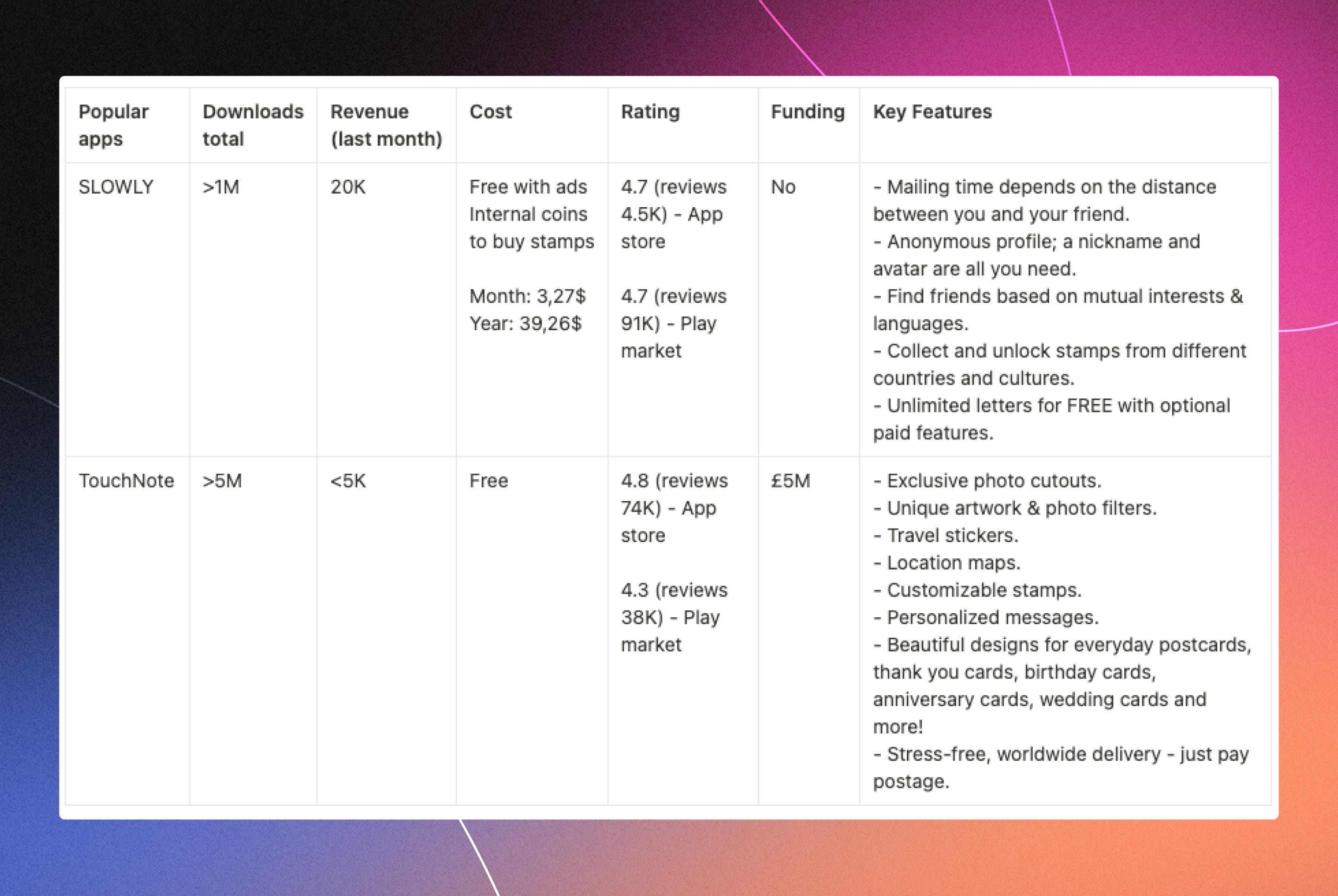 | Popular apps | Downloads total | Revenue (last month) | Cost | Rating | Funding | Key Features |
|---|---|---|---|---|---|---|
| SLOWLY | >1M | 20K | Free with ads Internal coins to buy stamps<br><br>Month: 3,27$ Year: 39,26$ | 4.7 (reviews 4.5K) - App store<br><br>4.7 (reviews 91K) - Play market | No | - Mailing time depends on the distance between you and your friend.<br>- Anonymous profile; a nickname and avatar are all you need.<br>- Find friends based on mutual interests & languages.<br>- Collect and unlock stamps from different countries and cultures.<br>- Unlimited letters for FREE with optional paid features. |
| TouchNote | >5M | <5K | Free | 4.8 (reviews 74K) - App store<br><br>4.3 (reviews 38K) - Play market | £5M | - Exclusive photo cutouts.<br>- Unique artwork & photo filters.<br>- Travel stickers.<br>- Location maps.<br>- Customizable stamps.<br>- Personalized messages.<br>- Beautiful designs for everyday postcards, thank you cards, birthday cards, anniversary cards, wedding cards and more!<br>- Stress-free, worldwide delivery - just pay postage. |